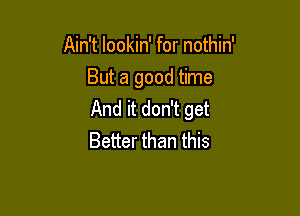 Ain't lookin' for nothin'
But a good time
And it don't get
Better than this